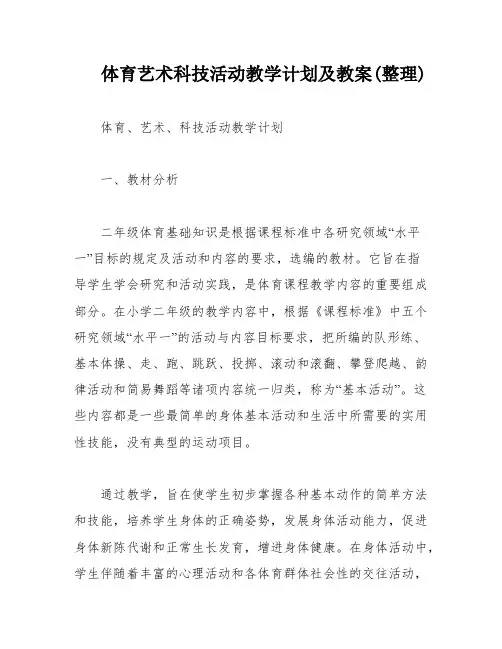 体育艺术科技活动教学计划及教案(整理)

体育、艺术、科技活动教学计划

一、教材分析

二年级体育基础知识是根据课程标准中各研究领域“水平一”目标的规定及活动和内容的要求，选编的教材。它旨在指导学生学会研究和活动实践，是体育课程教学内容的重要组成部分。在小学二年级的教学内容中，根据《课程标准》中五个研究领域“水平一”的活动与内容目标要求，把所编的队形练、基本体操、走、跑、跳跃、投掷、滚动和滚翻、攀登爬越、韵律活动和简易舞蹈等诸项内容统一归类，称为“基本活动”。这些内容都是一些最简单的身体基本活动和生活中所需要的实用性技能，没有典型的运动项目。

通过教学，旨在使学生初步掌握各种基本动作的简单方法和技能，培养学生身体的正确姿势，发展身体活动能力，促进身体新陈代谢和正常生长发育，增进身体健康。在身体活动中，学生伴随着丰富的心理活动和各体育群体社会性的交往活动，